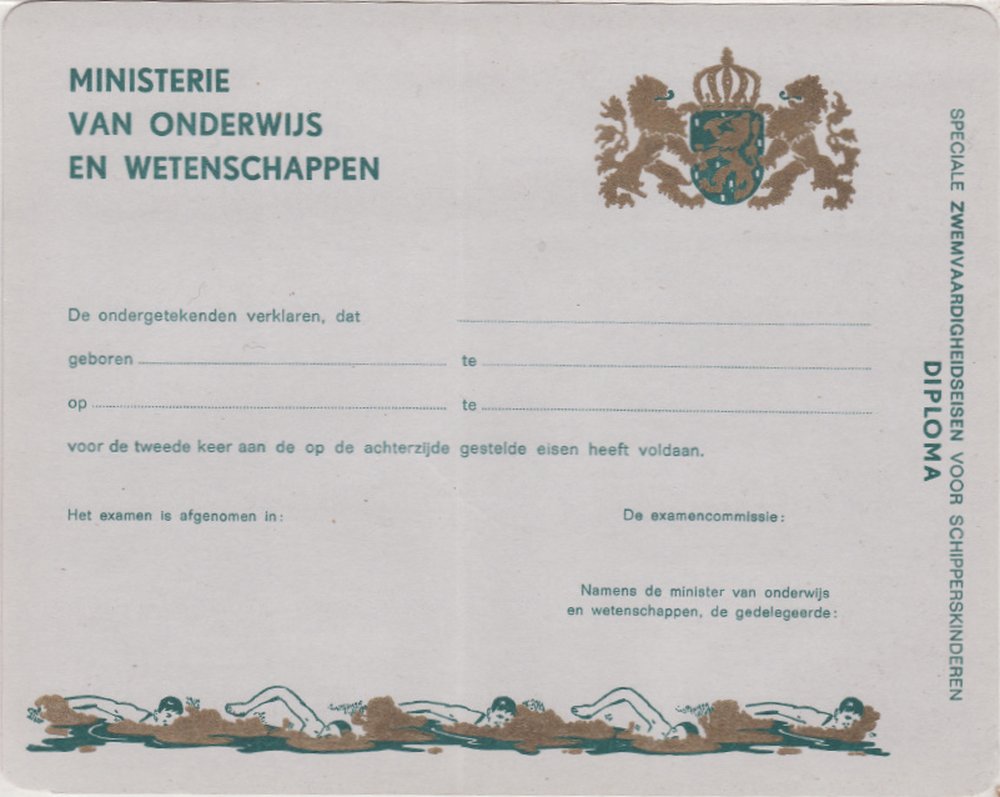 MINISTERIE
VAN ONDERWIJS
EN WETENSCHAPPEN

De ondergetekenden verklaren, dat ____

geboren ____ te ____

op ____ te ____

voor de tweede keer aan de op de achterzijde gestelde eisen heeft voldaan.

Het examen is afgenomen in:

De examencommissie:

Namens de minister van onderwijs
en wetenschappen, de gedelegeerde:

SPECIALE ZWEMVAARDIGHEIDSEISEN VOOR SCHIPPERSKINDEREN
DIPLOMA